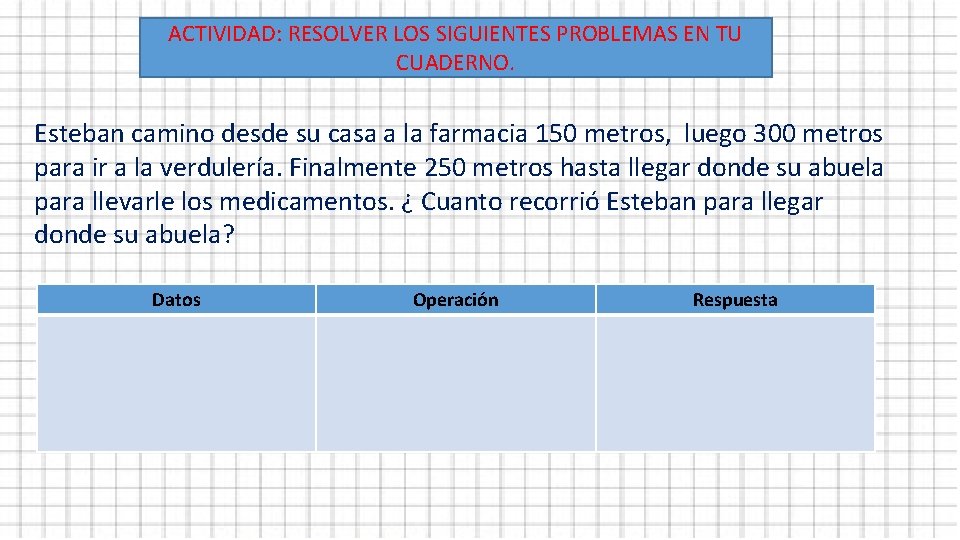 ACTIVIDAD: RESOLVER LOS SIGUIENTES PROBLEMAS EN TU CUADERNO.

Esteban camino desde su casa a la farmacia 150 metros, luego 300 metros para ir a la verdulería. Finalmente 250 metros hasta llegar donde su abuela para llevarle los medicamentos. ¿ Cuanto recorrió Esteban para llegar donde su abuela?

| Datos | Operación | Respuesta |
|---|---|---|
| | | |